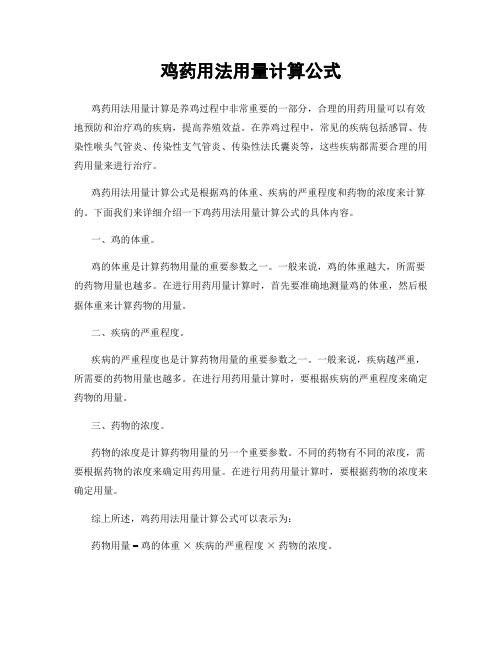 鸡药用法用量计算公式

鸡药用法用量计算是养鸡过程中非常重要的一部分，合理的用药用量可以有效地预防和治疗鸡的疾病，提高养殖效益。在养鸡过程中，常见的疾病包括感冒、传染性喉头气管炎、传染性支气管炎、传染性法氏囊炎等，这些疾病都需要合理的用药用量来进行治疗。

鸡药用法用量计算公式是根据鸡的体重、疾病的严重程度和药物的浓度来计算的。下面我们来详细介绍一下鸡药用法用量计算公式的具体内容。

一、鸡的体重。

鸡的体重是计算药物用量的重要参数之一。一般来说，鸡的体重越大，所需要的药物用量也越多。在进行用药用量计算时，首先要准确地测量鸡的体重，然后根据体重来计算药物的用量。

二、疾病的严重程度。

疾病的严重程度也是计算药物用量的重要参数之一。一般来说，疾病越严重，所需要的药物用量也越多。在进行用药用量计算时，要根据疾病的严重程度来确定药物的用量。

三、药物的浓度。

药物的浓度是计算药物用量的另一个重要参数。不同的药物有不同的浓度，需要根据药物的浓度来确定用药用量。在进行用药用量计算时，要根据药物的浓度来确定用量。

综上所述，鸡药用法用量计算公式可以表示为：

药物用量 = 鸡的体重 × 疾病的严重程度 × 药物的浓度。